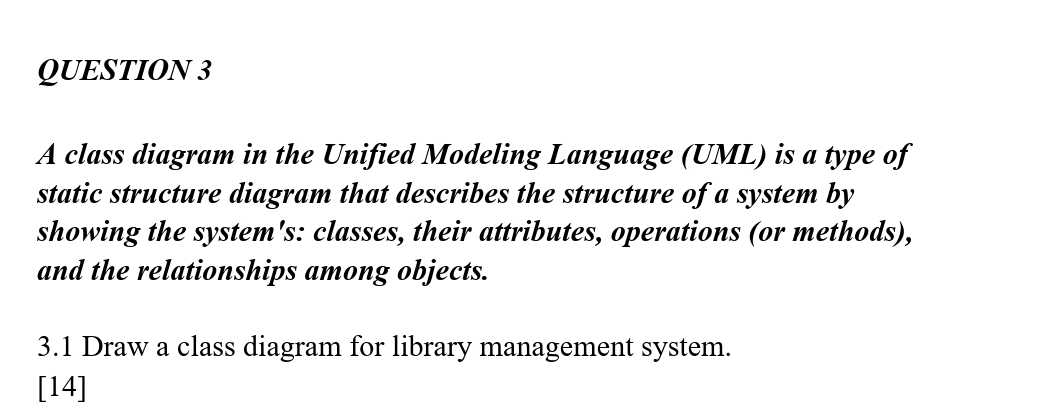 QUESTION 3

A class diagram in the Unified Modeling Language (UML) is a type of static structure diagram that describes the structure of a system by showing the system's: classes, their attributes, operations (or methods), and the relationships among objects.

3.1 Draw a class diagram for library management system.
[14]